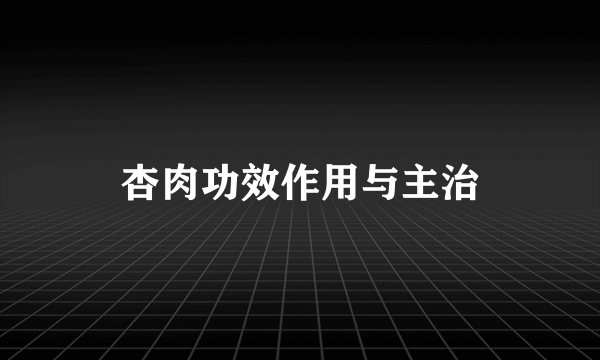 杏肉功效作用与主治